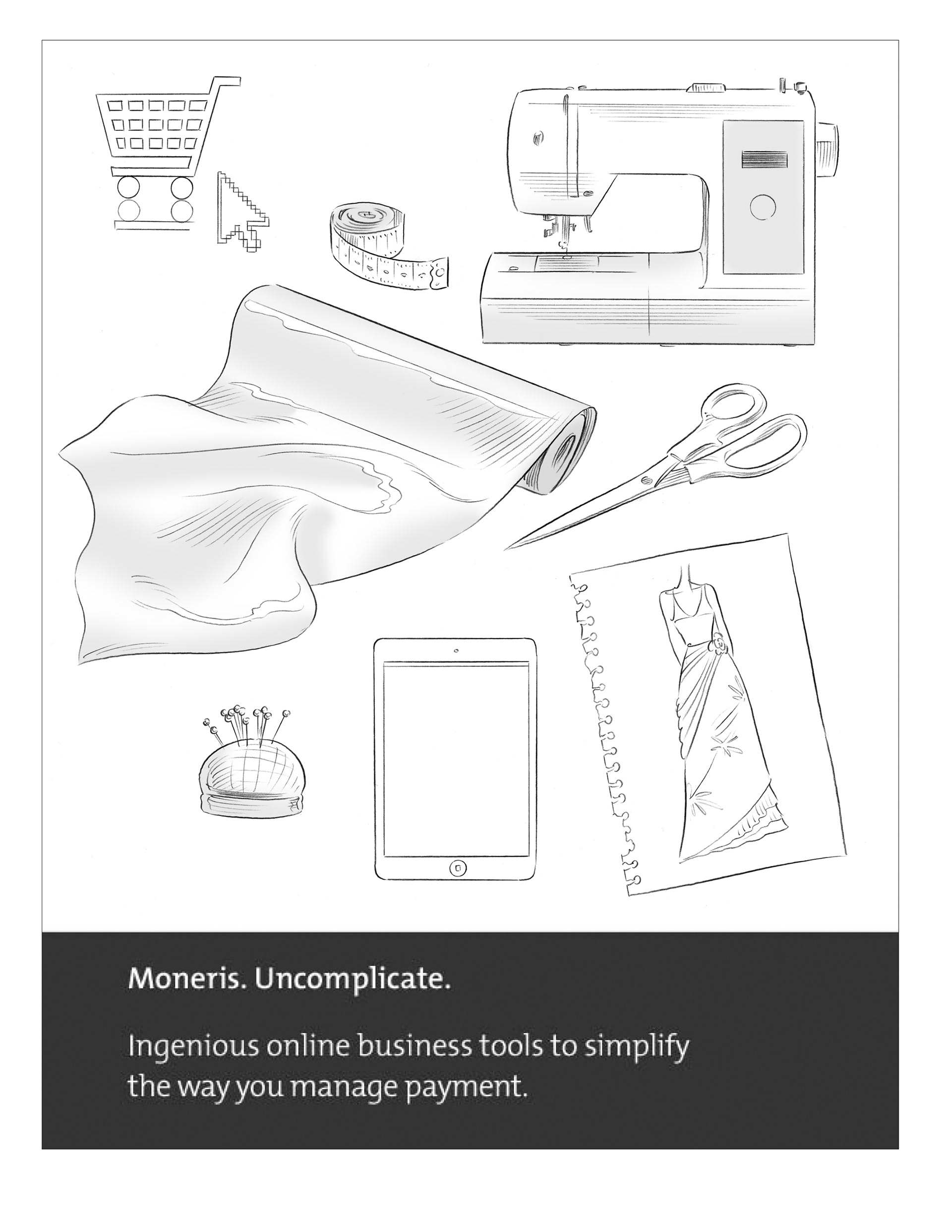 Moneris. Uncomplicate.

Ingenious online business tools to simplify the way you manage payment.